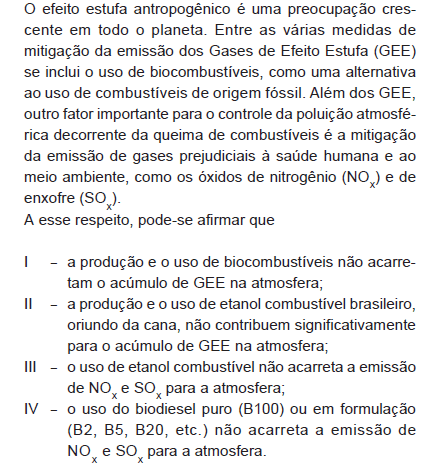 O efeito estufa antropogênico é uma preocupação crescente em todo o planeta. Entre as várias medidas de mitigação da emissão dos Gases de Efeito Estufa (GEE) se inclui o uso de biocombustíveis, como uma alternativa ao uso de combustíveis de origem fóssil. Além dos GEE, outro fator importante para o controle da poluição atmosférica decorrente da queima de combustíveis é a mitigação da emissão de gases prejudiciais à saúde humana e ao meio ambiente, como os óxidos de nitrogênio ($NO_x$) e de enxofre ($SO_x$).
A esse respeito, pode-se afirmar que

I – a produção e o uso de biocombustíveis não acarretam o acúmulo de GEE na atmosfera;
II – a produção e o uso de etanol combustível brasileiro, oriundo da cana, não contribuem significativamente para o acúmulo de GEE na atmosfera;
III – o uso de etanol combustível não acarreta a emissão de $NO_x$ e $SO_x$ para a atmosfera;
IV – o uso do biodiesel puro (B100) ou em formulação (B2, B5, B20, etc.) não acarreta a emissão de $NO_x$ e $SO_x$ para a atmosfera.